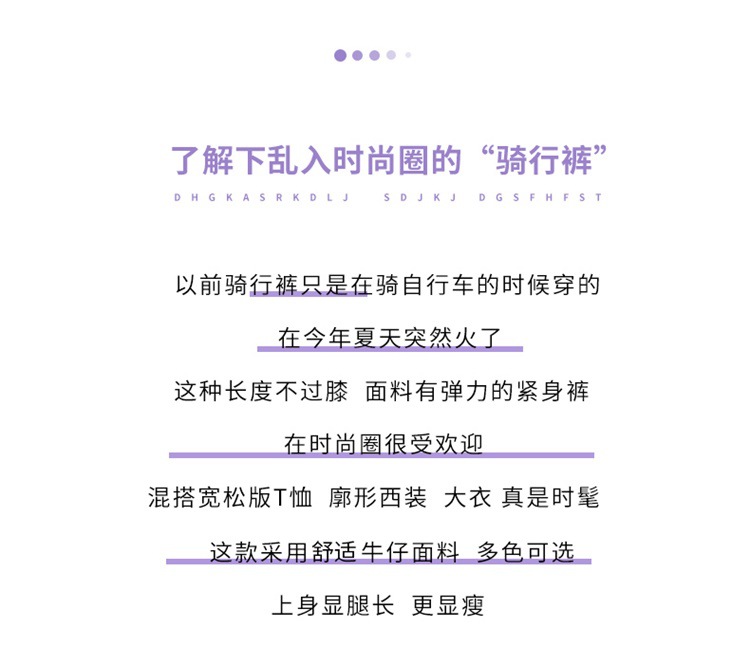 了解下乱入时尚圈的“骑行裤”

DHGKASRKDLJ SDJKJ DGSFHFST

以前骑行裤只是在骑自行车的时候穿的

在今年夏天突然火了

这种长度不过膝 面料有弹力的紧身裤

在时尚圈很受欢迎

混搭宽松版T恤 廓形西装 大衣 真是时髦

这款采用舒适牛仔面料 多色可选

上身显腿长 更显瘦